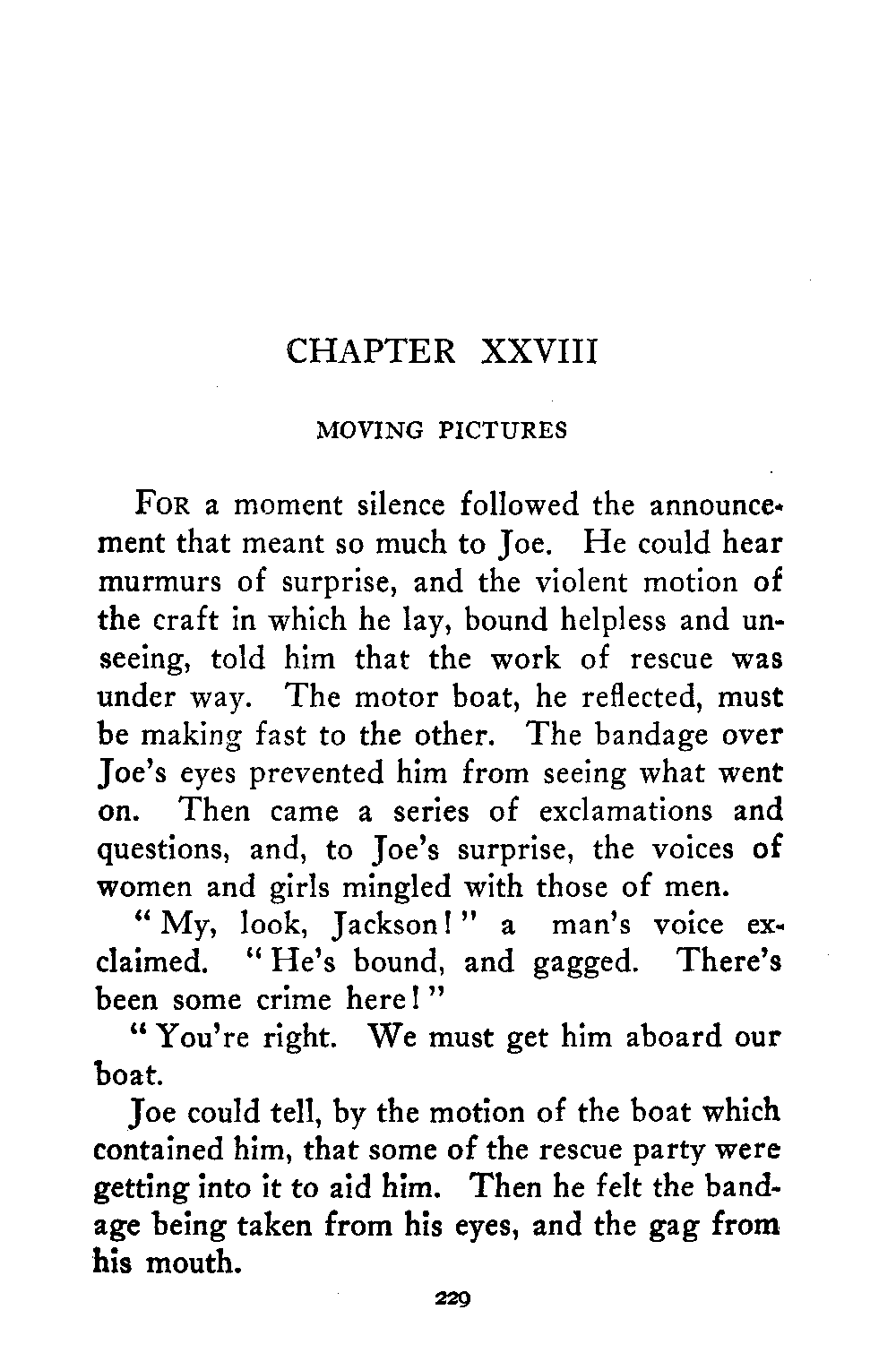 CHAPTER XXVIII

MOVING PICTURES

For a moment silence followed the announcement that meant so much to Joe. He could hear murmurs of surprise, and the violent motion of the craft in which he lay, bound helpless and unseeing, told him that the work of rescue was under way. The motor boat, he reflected, must be making fast to the other. The bandage over Joe's eyes prevented him from seeing what went on. Then came a series of exclamations and questions, and, to Joe's surprise, the voices of women and girls mingled with those of men.

"My, look, Jackson!" a man's voice exclaimed. "He's bound, and gagged. There's been some crime here!"

"You're right. We must get him aboard our boat.

Joe could tell, by the motion of the boat which contained him, that some of the rescue party were getting into it to aid him. Then he felt the bandage being taken from his eyes, and the gag from his mouth.

229